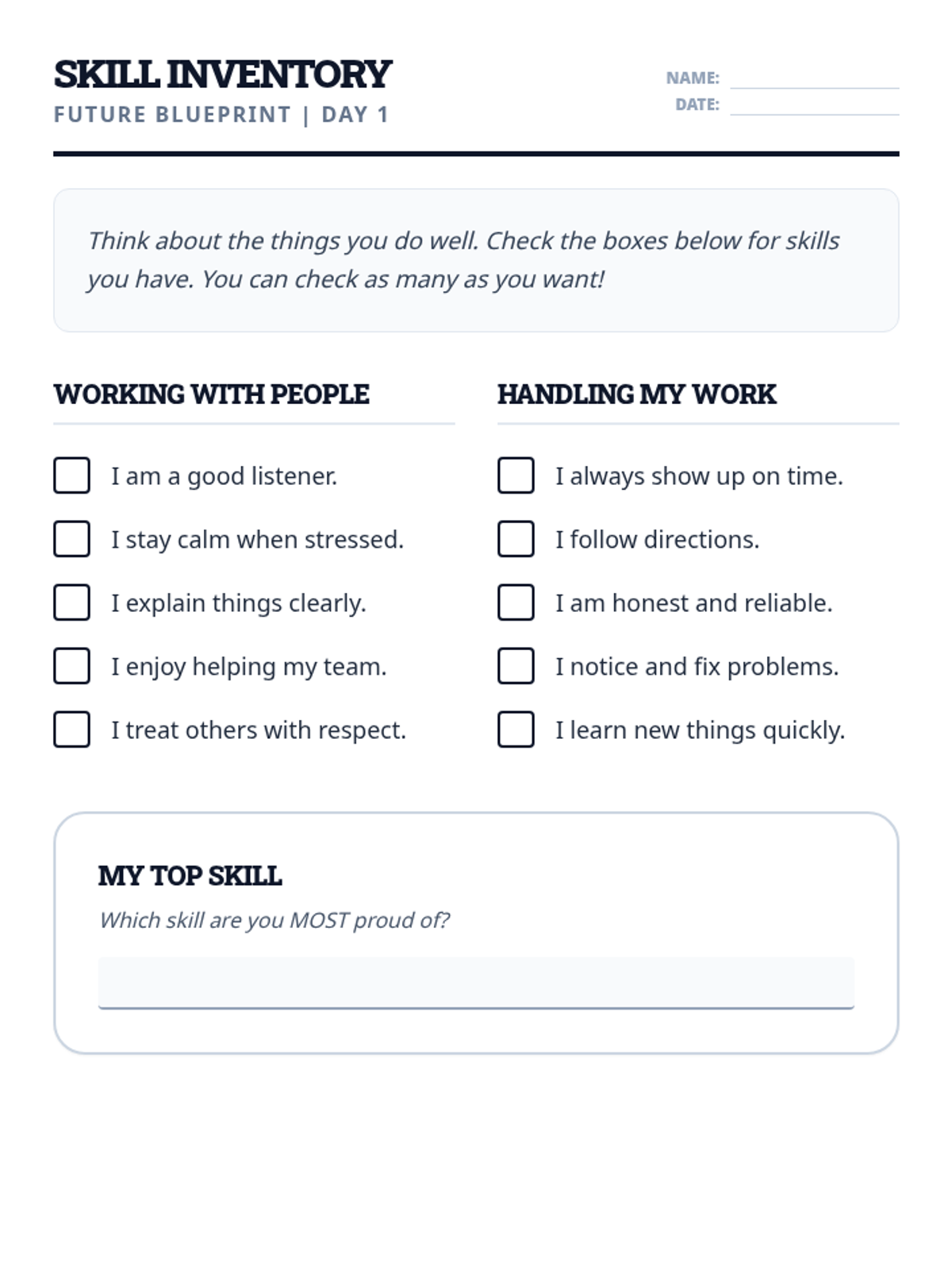 SKILL INVENTORY
FUTURE BLUEPRINT | DAY 1

NAME:
DATE:

Think about the things you do well. Check the boxes below for skills you have. You can check as many as you want!

WORKING WITH PEOPLE

I am a good listener.
I stay calm when stressed.
I explain things clearly.
I enjoy helping my team.
I treat others with respect.

HANDLING MY WORK

I always show up on time.
I follow directions.
I am honest and reliable.
I notice and fix problems.
I learn new things quickly.

MY TOP SKILL
Which skill are you MOST proud of?